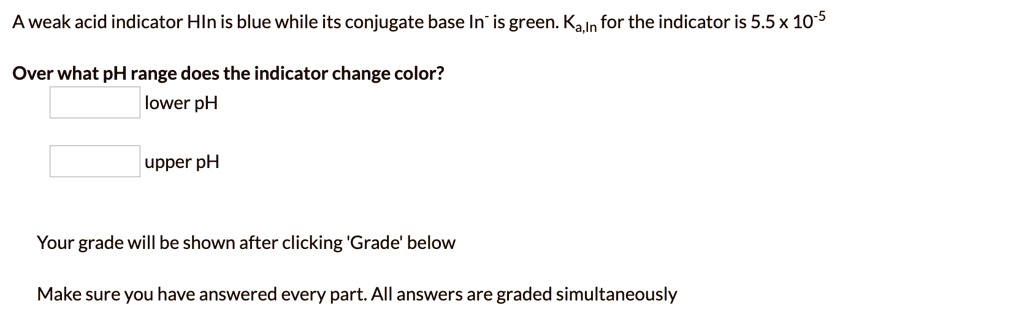 A weak acid indicator HIn is blue while its conjugate base $In^-$ is green. $K_{a,In}$ for the indicator is $5.5 \times 10^{-5}$

Over what pH range does the indicator change color?

lower pH

upper pH

Your grade will be shown after clicking 'Grade' below

Make sure you have answered every part. All answers are graded simultaneously